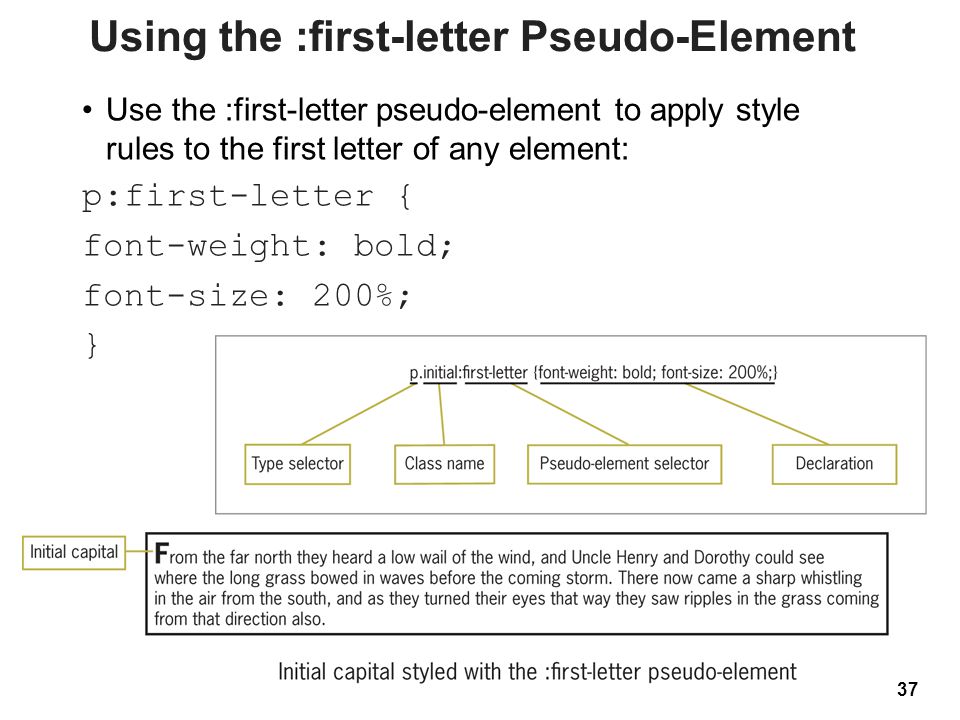 Using the :first-letter Pseudo-Element

• Use the :first-letter pseudo-element to apply style rules to the first letter of any element:

p:first-letter {
font-weight: bold;
font-size: 200%;
}

p.initial:first-letter {font-weight: bold; font-size: 200%;}

Type selector

Class name

Pseudo-element selector

Declaration

Initial capital

From the far north they heard a low wail of the wind, and Uncle Henry and Dorothy could see where the long grass bowed in waves before the coming storm. There now came a sharp whistling in the air from the south, and as they turned their eyes that way they saw ripples in the grass coming from that direction also.

Initial capital styled with the :first-letter pseudo-element

37